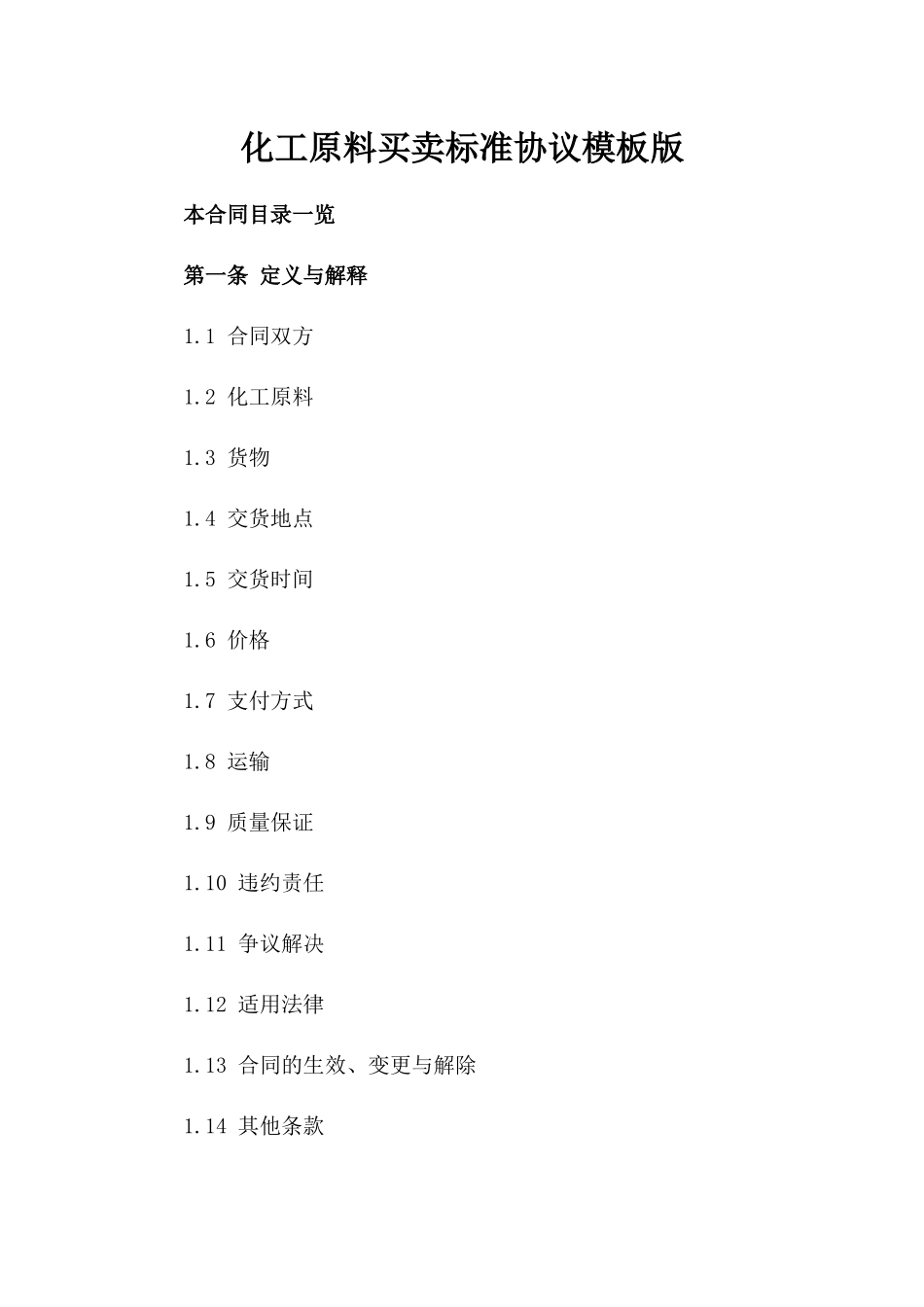 化工原料买卖标准协议模板版

本合同目录一览

第一条 定义与解释

1.1 合同双方

1.2 化工原料

1.3 货物

1.4 交货地点

1.5 交货时间

1.6 价格

1.7 支付方式

1.8 运输

1.9 质量保证

1.10 违约责任

1.11 争议解决

1.12 适用法律

1.13 合同的生效、变更与解除

1.14 其他条款